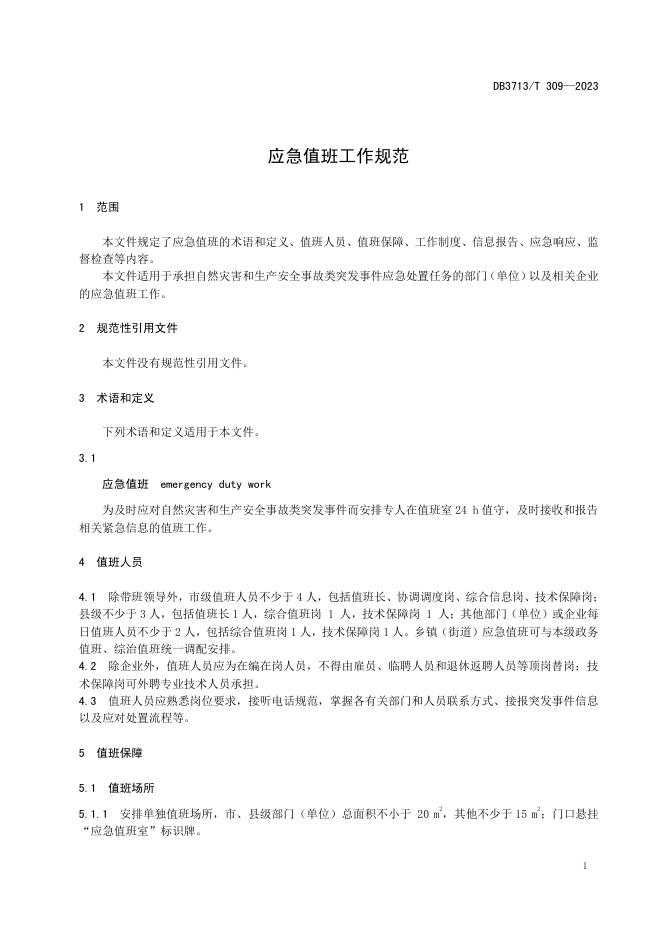 DB3713/T 309—2023

应急值班工作规范

1 范围

本文件规定了应急值班的术语和定义、值班人员、值班保障、工作制度、信息报告、应急响应、监督检查等内容。

本文件适用于承担自然灾害和生产安全事故类突发事件应急处置任务的部门（单位）以及相关企业的应急值班工作。

2 规范性引用文件

本文件没有规范性引用文件。

3 术语和定义

下列术语和定义适用于本文件。

3.1

应急值班 emergency duty work

为及时应对自然灾害和生产安全事故类突发事件而安排专人在值班室 24 h 值守，及时接收和报告相关紧急信息的值班工作。

4 值班人员

4.1 除带班领导外，市级值班人员不少于 4 人，包括值班长、协调调度岗、综合信息岗、技术保障岗；县级不少于 3 人，包括值班长 1 人，综合值班岗 1 人，技术保障岗 1 人；其他部门（单位）或企业每日值班人员不少于 2 人，包括综合值班岗 1 人，技术保障岗 1 人。乡镇（街道）应急值班可与本级政务值班、综治值班统一调配安排。

4.2 除企业外，值班人员应为在编在岗人员，不得由雇员、临聘人员和退休返聘人员等顶岗替岗；技术保障岗可外聘专业技术人员承担。

4.3 值班人员应熟悉岗位要求，接听电话规范，掌握各有关部门和人员联系方式、接报突发事件信息以及应对处置流程等。

5 值班保障

5.1 值班场所

5.1.1 安排单独值班场所，市、县级部门（单位）总面积不小于 20 $m^2$，其他不少于 15 $m^2$；门口悬挂“应急值班室”标识牌。

1